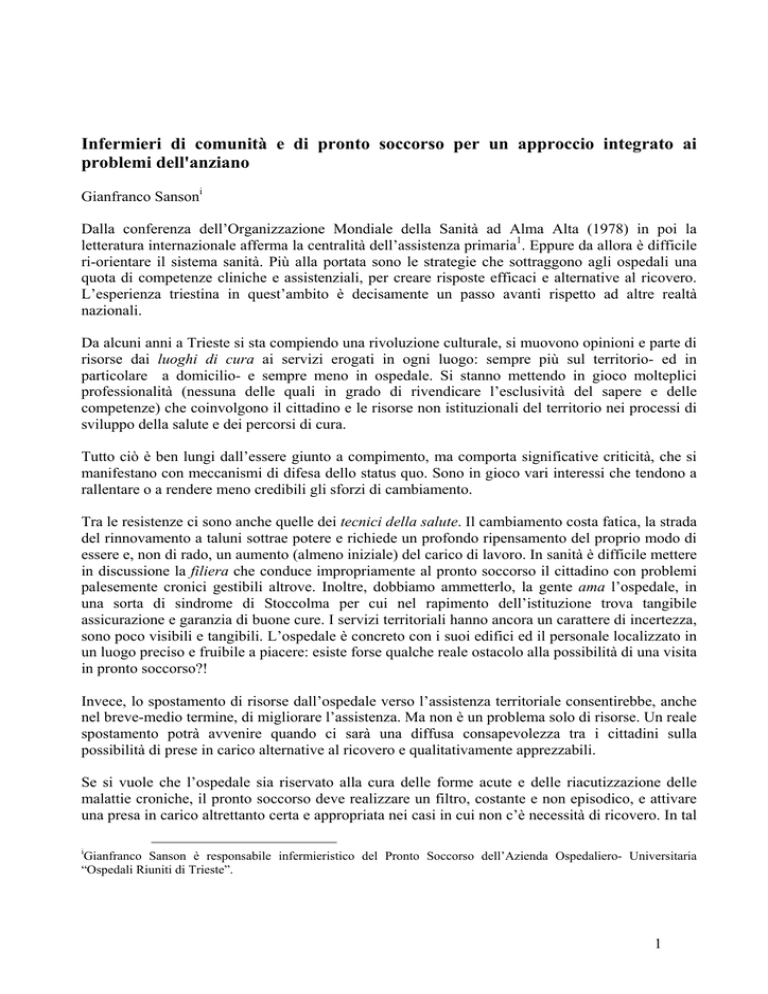 Infermieri di comunità e di pronto soccorso per un approccio integrato ai problemi dell'anziano

Gianfranco Sanson$^{i}$

Dalla conferenza dell'Organizzazione Mondiale della Sanità ad Alma Alta (1978) in poi la letteratura internazionale afferma la centralità dell'assistenza primaria$^{1}$. Eppure da allora è difficile ri-orientare il sistema sanità. Più alla portata sono le strategie che sottraggono agli ospedali una quota di competenze cliniche e assistenziali, per creare risposte efficaci e alternative al ricovero. L'esperienza triestina in quest'ambito è decisamente un passo avanti rispetto ad altre realtà nazionali.

Da alcuni anni a Trieste si sta compiendo una rivoluzione culturale, si muovono opinioni e parte di risorse dai luoghi di cura ai servizi erogati in ogni luogo: sempre più sul territorio- ed in particolare a domicilio- e sempre meno in ospedale. Si stanno mettendo in gioco molteplici professionalità (nessuna delle quali in grado di rivendicare l'esclusività del sapere e delle competenze) che coinvolgono il cittadino e le risorse non istituzionali del territorio nei processi di sviluppo della salute e dei percorsi di cura.

Tutto ciò è ben lungi dall'essere giunto a compimento, ma comporta significative criticità, che si manifestano con meccanismi di difesa dello status quo. Sono in gioco vari interessi che tendono a rallentare o a rendere meno credibili gli sforzi di cambiamento.

Tra le resistenze ci sono anche quelle dei tecnici della salute. Il cambiamento costa fatica, la strada del rinnovamento a taluni sottrae potere e richiede un profondo ripensamento del proprio modo di essere e, non di rado, un aumento (almeno iniziale) del carico di lavoro. In sanità è difficile mettere in discussione la filiera che conduce impropriamente al pronto soccorso il cittadino con problemi palesemente cronici gestibili altrove. Inoltre, dobbiamo ammetterlo, la gente ama l'ospedale, in una sorta di sindrome di Stoccolma per cui nel rapimento dell'istituzione trova tangibile assicurazione e garanzia di buone cure. I servizi territoriali hanno ancora un carattere di incertezza, sono poco visibili e tangibili. L'ospedale è concreto con i suoi edifici ed il personale localizzato in un luogo preciso e fruibile a piacere: esiste forse qualche reale ostacolo alla possibilità di una visita in pronto soccorso?!

Invece, lo spostamento di risorse dall'ospedale verso l'assistenza territoriale consentirebbe, anche nel breve-medio termine, di migliorare l'assistenza. Ma non è un problema solo di risorse. Un reale spostamento potrà avvenire quando ci sarà una diffusa consapevolezza tra i cittadini sulla possibilità di prese in carico alternative al ricovero e qualitativamente apprezzabili.

Se si vuole che l'ospedale sia riservato alla cura delle forme acute e delle riacutizzazione delle malattie croniche, il pronto soccorso deve realizzare un filtro, costante e non episodico, e attivare una presa in carico altrettanto certa e appropriata nei casi in cui non c'è necessità di ricovero. In tal

$^{i}$Gianfranco Sanson è responsabile infermieristico del Pronto Soccorso dell'Azienda Ospedaliero- Universitaria "Ospedali Riuniti di Trieste".

1